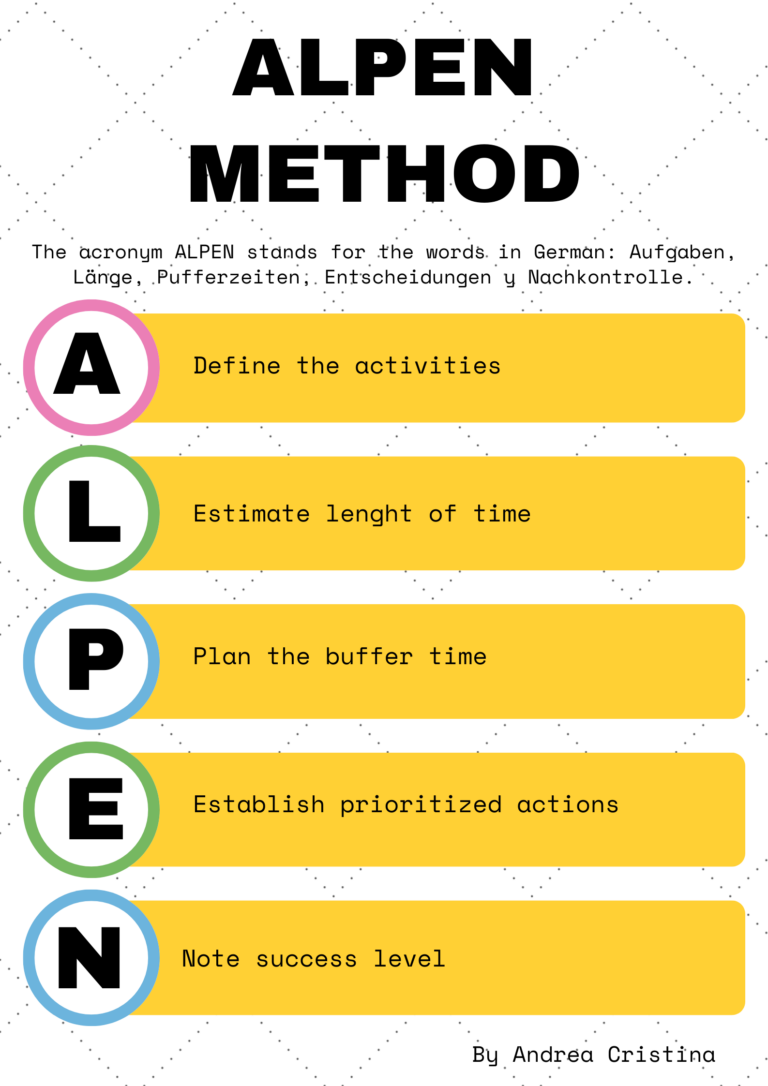 ALPEN METHOD

The acronym ALPEN stands for the words in German: Aufgaben, Länge, Pufferzeiten, Entscheidungen y Nachkontrolle.

A Define the activities

L Estimate lenght of time

P Plan the buffer time

E Establish prioritized actions

N Note success level

By Andrea Cristina